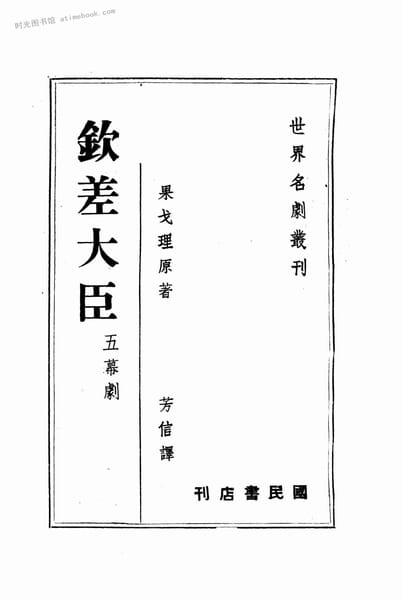 世界名劇叢刊

果戈理原著

芳信譯

欽差大臣

五幕劇

國民書店刊

时光图书馆 atimebook.com